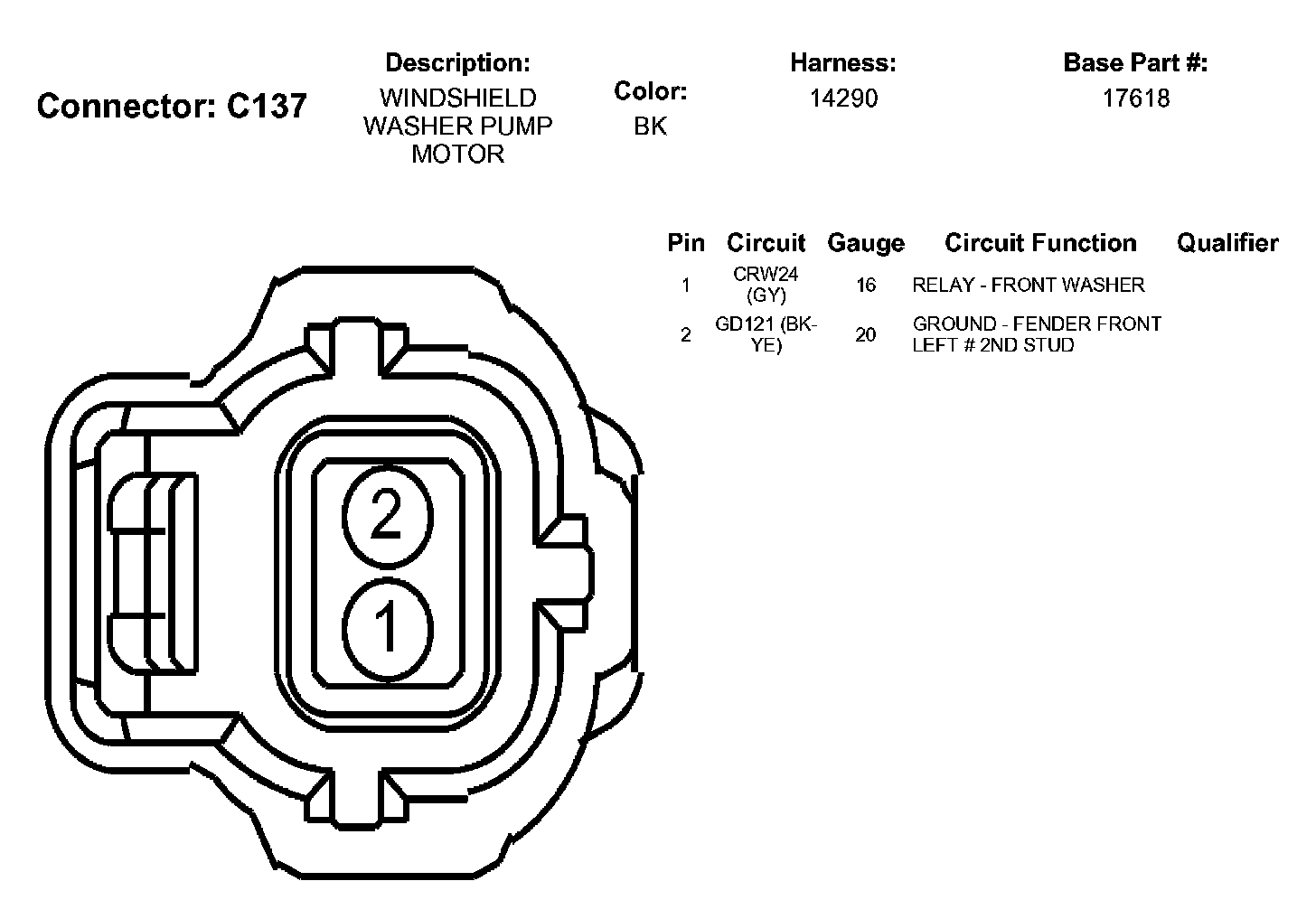 Connector: C137

Description:
WINDSHIELD WASHER PUMP MOTOR

Color:
BK

Harness:
14290

Base Part #:
17618

| Pin | Circuit | Gauge | Circuit Function | Qualifier |
|---|---|---|---|---|
| 1 | CRW24 (GY) | 16 | RELAY - FRONT WASHER | |
| 2 | GD121 (BK-YE) | 20 | GROUND - FENDER FRONT LEFT # 2ND STUD | |

2
1